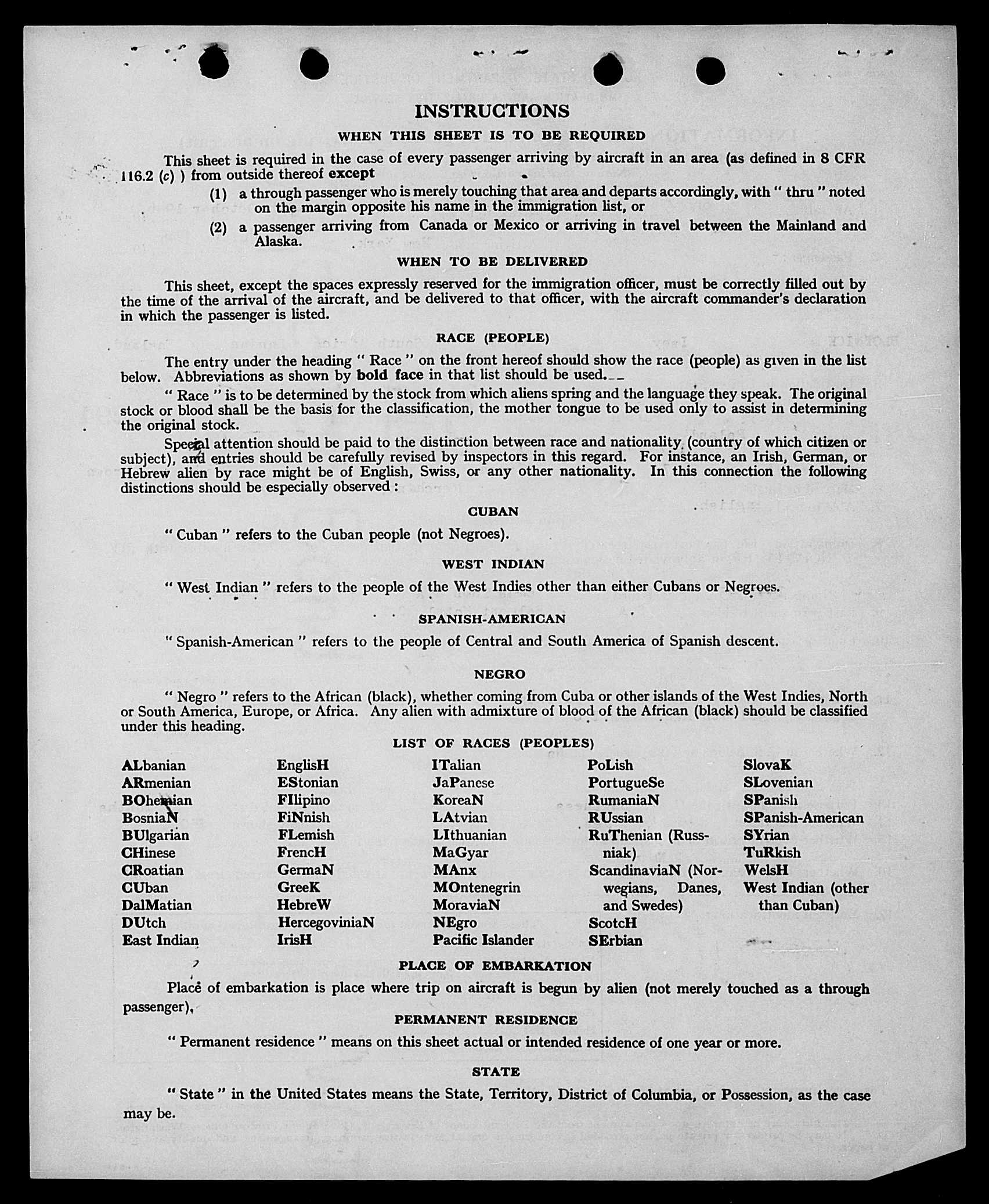 INSTRUCTIONS

WHEN THIS SHEET IS TO BE REQUIRED

This sheet is required in the case of every passenger arriving by aircraft in an area (as defined in 8 CFR 116.2 (c) ) from outside thereof except

(1) a through passenger who is merely touching that area and departs accordingly, with " thru " noted on the margin opposite his name in the immigration list, or

(2) a passenger arriving from Canada or Mexico or arriving in travel between the Mainland and Alaska.

WHEN TO BE DELIVERED

This sheet, except the spaces expressly reserved for the immigration officer, must be correctly filled out by the time of the arrival of the aircraft, and be delivered to that officer, with the aircraft commander's declaration in which the passenger is listed.

RACE (PEOPLE)

The entry under the heading " Race " on the front hereof should show the race (people) as given in the list below. Abbreviations as shown by bold face in that list should be used.

" Race " is to be determined by the stock from which aliens spring and the language they speak. The original stock or blood shall be the basis for the classification, the mother tongue to be used only to assist in determining the original stock.

Special attention should be paid to the distinction between race and nationality (country of which citizen or subject), and entries should be carefully revised by inspectors in this regard. For instance, an Irish, German, or Hebrew alien by race might be of English, Swiss, or any other nationality. In this connection the following distinctions should be especially observed :

CUBAN

" Cuban " refers to the Cuban people (not Negroes).

WEST INDIAN

" West Indian " refers to the people of the West Indies other than either Cubans or Negroes.

SPANISH-AMERICAN

" Spanish-American " refers to the people of Central and South America of Spanish descent.

NEGRO

" Negro " refers to the African (black), whether coming from Cuba or other islands of the West Indies, North or South America, Europe, or Africa. Any alien with admixture of blood of the African (black) should be classified under this heading.

LIST OF RACES (PEOPLES)

ALbanian
ARmenian
BOhemian
BosniaN
BUlgarian
CHinese
CRoatian
CUban
DalMatian
DUtch
East Indian

EnglisH
EStonian
FIlipino
FiNnish
FLemish
FrencH
GermaN
GreeK
HebreW
HercegoviniaN
IrisH

ITalian
JaPanese
KoreaN
LAtvian
LIthuanian
MaGyar
MAnx
MOntenegrin
MoraviaN
NEgro
Pacific Islander

PoLish
PortugueSe
RumaniaN
RUssian
RuThenian (Russniak)
ScandinaviaN (Norwegians, Danes, and Swedes)
ScotcH
SErbian

SlovaK
SLovenian
SPanish
SPanish-American
SYrian
TuRkish
WelsH
West Indian (other than Cuban)

PLACE OF EMBARKATION

Place of embarkation is place where trip on aircraft is begun by alien (not merely touched as a through passenger).

PERMANENT RESIDENCE

" Permanent residence " means on this sheet actual or intended residence of one year or more.

STATE

" State " in the United States means the State, Territory, District of Columbia, or Possession, as the case may be.